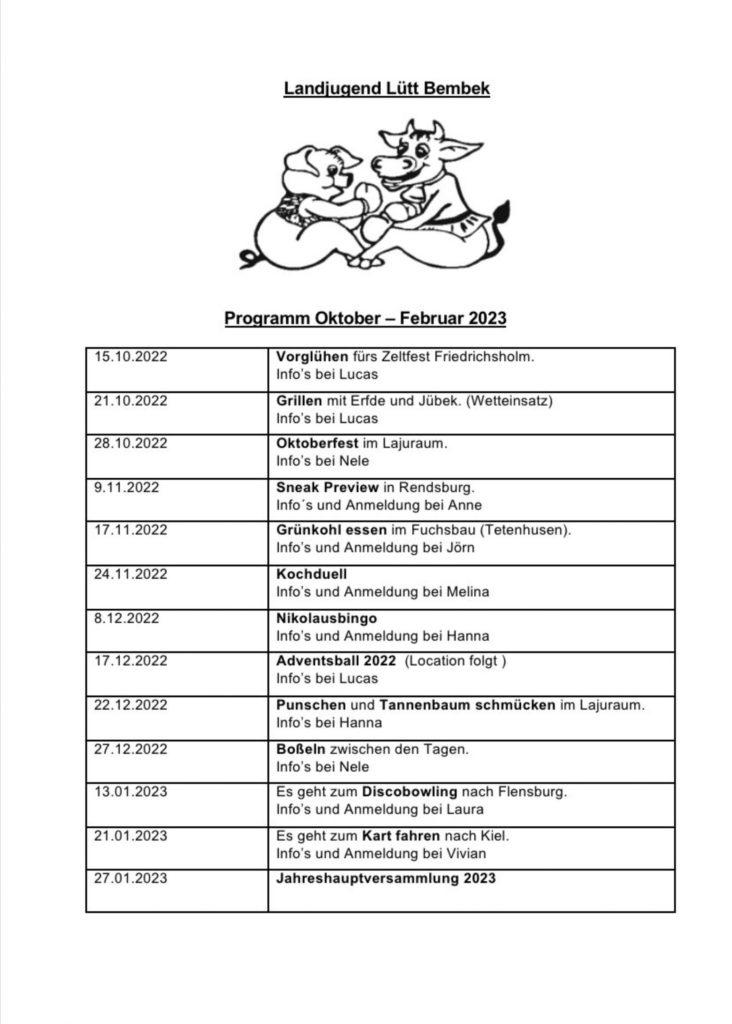 Landjugend Lütt Bembek

Programm Oktober – Februar 2023

| | |
|---|---|
| 15.10.2022 | Vorglühen fürs Zeltfest Friedrichsholm. Info's bei Lucas |
| 21.10.2022 | Grillen mit Erfde und Jübek. (Wetteinsatz) Info's bei Lucas |
| 28.10.2022 | Oktoberfest im Lajuraum. Info's bei Nele |
| 9.11.2022 | Sneak Preview in Rendsburg. Info´s und Anmeldung bei Anne |
| 17.11.2022 | Grünkohl essen im Fuchsbau (Tetenhusen). Info's und Anmeldung bei Jörn |
| 24.11.2022 | Kochduell Info's und Anmeldung bei Melina |
| 8.12.2022 | Nikolausbingo Info's und Anmeldung bei Hanna |
| 17.12.2022 | Adventsball 2022 (Location folgt ) Info's bei Lucas |
| 22.12.2022 | Punschen und Tannenbaum schmücken im Lajuraum. Info's bei Hanna |
| 27.12.2022 | Boßeln zwischen den Tagen. Info's bei Nele |
| 13.01.2023 | Es geht zum Discobowling nach Flensburg. Info's und Anmeldung bei Laura |
| 21.01.2023 | Es geht zum Kart fahren nach Kiel. Info's und Anmeldung bei Vivian |
| 27.01.2023 | Jahreshauptversammlung 2023 |